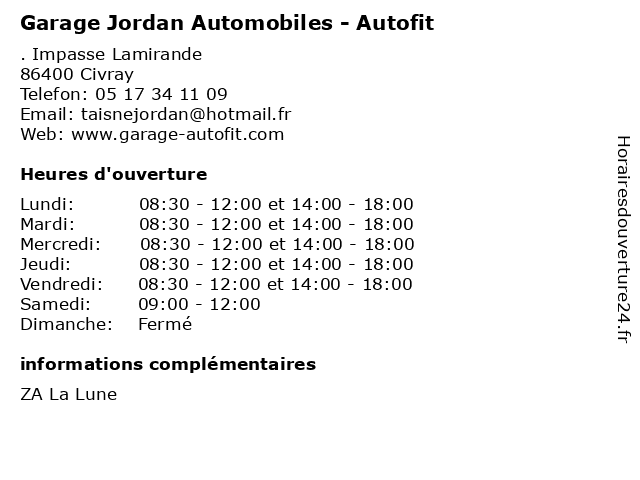 Garage Jordan Automobiles - Autofit

. Impasse Lamirande
86400 Civray
Telefon: 05 17 34 11 09
Email: taisnejordan@hotmail.fr
Web: www.garage-autofit.com

Heures d'ouverture

Lundi: 08:30 - 12:00 et 14:00 - 18:00
Mardi: 08:30 - 12:00 et 14:00 - 18:00
Mercredi: 08:30 - 12:00 et 14:00 - 18:00
Jeudi: 08:30 - 12:00 et 14:00 - 18:00
Vendredi: 08:30 - 12:00 et 14:00 - 18:00
Samedi: 09:00 - 12:00
Dimanche: Fermé

informations complémentaires

ZA La Lune

Horairesdouverture24.fr